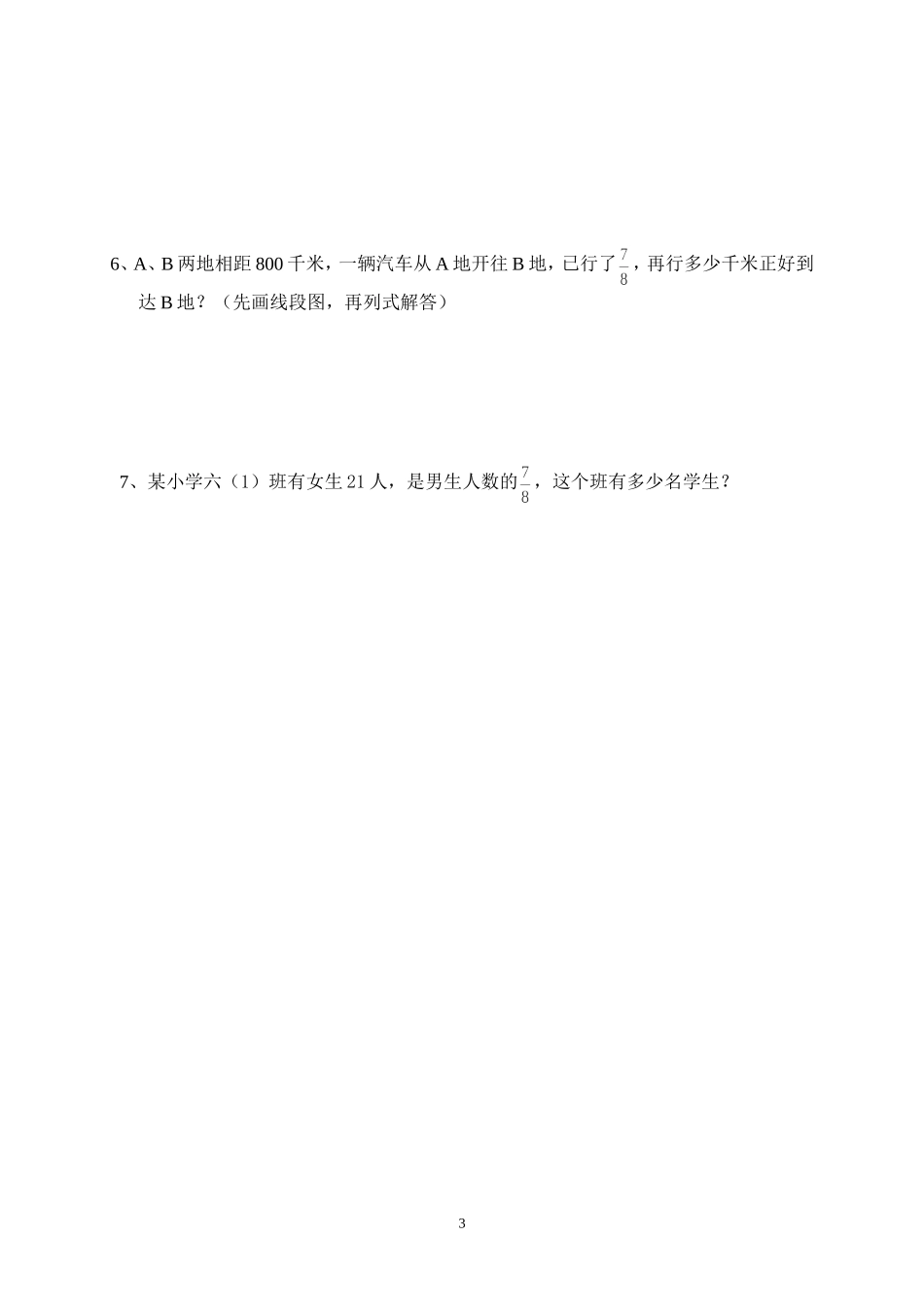 6、A、B 两地相距 800 千米，一辆汽车从 A 地开往 B 地，已行了$\frac{7}{8}$，再行多少千米正好到达 B 地？（先画线段图，再列式解答）

7、某小学六（1）班有女生 21 人，是男生人数的$\frac{7}{8}$，这个班有多少名学生？

3